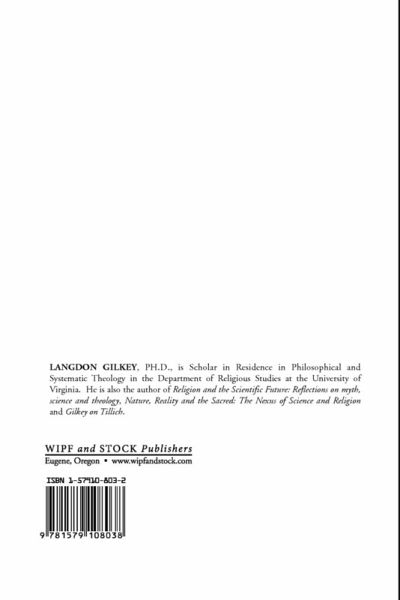 LANGDON GILKEY, PH.D., is Scholar in Residence in Philosophical and Systematic Theology in the Department of Religious Studies at the University of Virginia. He is also the author of Religion and the Scientific Future: Reflections on myth, science and theology, Nature, Reality and the Sacred: The Nexus of Science and Religion and Gilkey on Tillich.

WIPF and STOCK Publishers
Eugene, Oregon • www.wipfandstock.com

ISBN 1-57910-803-2

9 781579 108038